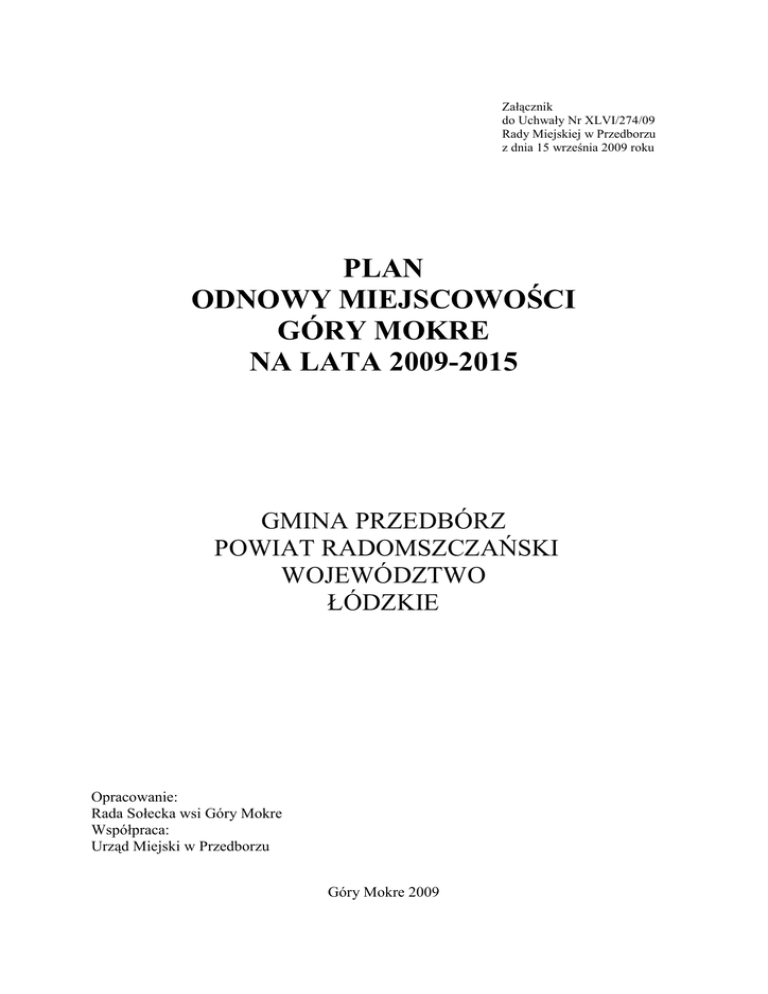 Załącznik
do Uchwały Nr XLVI/274/09
Rady Miejskiej w Przedborzu
z dnia 15 września 2009 roku

PLAN
ODNOWY MIEJSCOWOŚCI
GÓRY MOKRE
NA LATA 2009-2015

GMINA PRZEDBÓRZ
POWIAT RADOMSZCZAŃSKI
WOJEWÓDZTWO
ŁÓDZKIE

Opracowanie:
Rada Sołecka wsi Góry Mokre
Współpraca:
Urząd Miejski w Przedborzu

Góry Mokre 2009